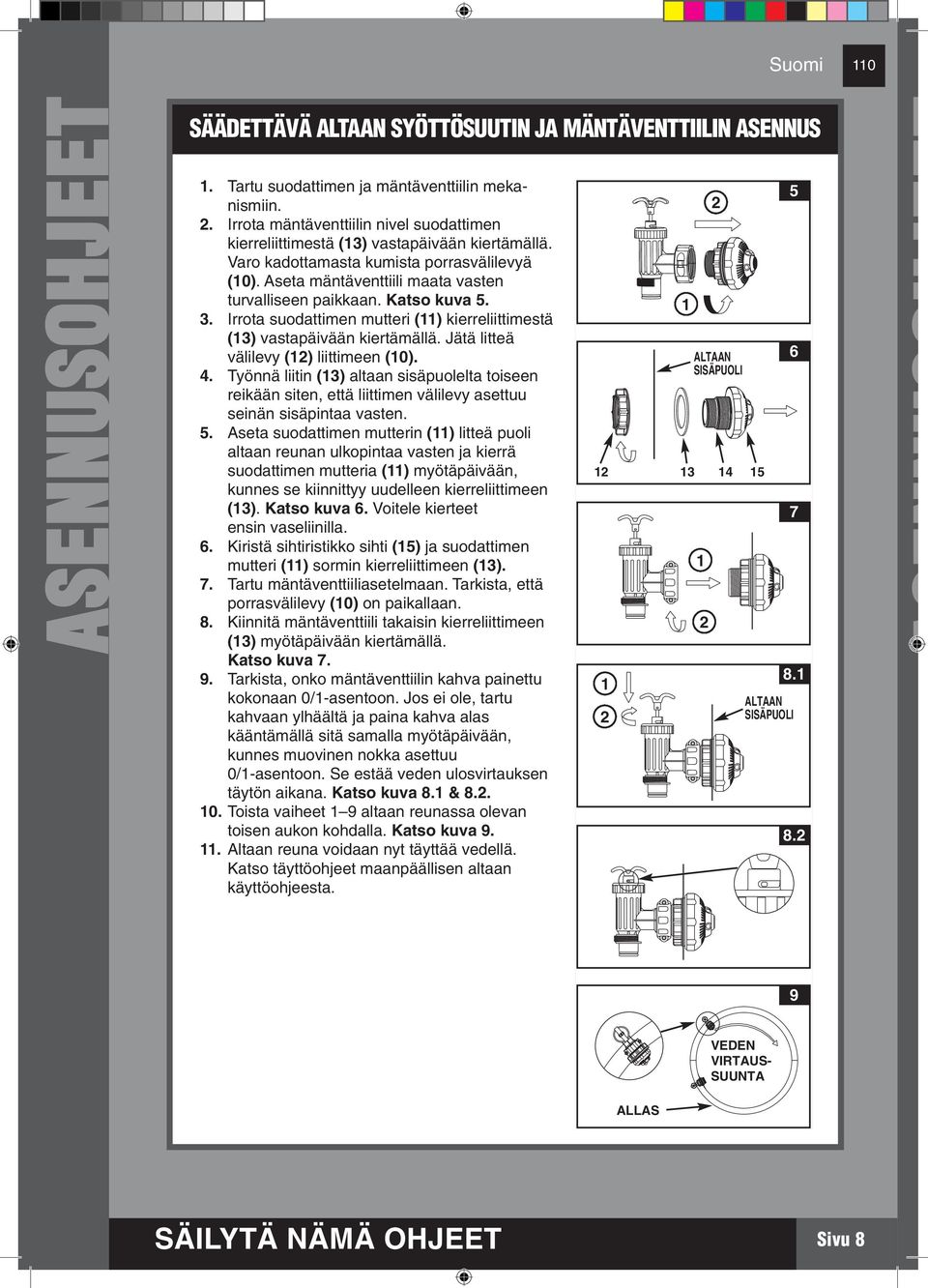 Suomi 110

ASENNUSOHJEET

SÄÄDETTÄVÄ ALTAAN SYÖTTÖSUUTIN JA MÄNTÄVENTTIILIN ASENNUS

1. Tartu suodattimen ja mäntäventtiilin mekanismiin.
2. Irrota mäntäventtiilin nivel suodattimen kierreliittimestä (13) vastapäivään kiertämällä. Varo kadottamasta kumista porrasvälilevyä (10). Aseta mäntäventtiili maata vasten turvalliseen paikkaan. Katso kuva 5.
3. Irrota suodattimen mutteri (11) kierreliittimestä (13) vastapäivään kiertämällä. Jätä litteä välilevy (12) liittimeen (10).
4. Työnnä liitin (13) altaan sisäpuolelta toiseen reikään siten, että liittimen välilevy asettuu seinän sisäpintaa vasten.
5. Aseta suodattimen mutterin (11) litteä puoli altaan reunan ulkopintaa vasten ja kierrä suodattimen mutteria (11) myötäpäivään, kunnes se kiinnittyy uudelleen kierreliittimeen (13). Katso kuva 6. Voitele kierteet ensin vaseliinilla.
6. Kiristä sihtiristikko sihti (15) ja suodattimen mutteri (11) sormin kierreliittimeen (13).
7. Tartu mäntäventtiiliasetelmaan. Tarkista, että porrasvälilevy (10) on paikallaan.
8. Kiinnitä mäntäventtiili takaisin kierreliittimeen (13) myötäpäivään kiertämällä. Katso kuva 7.
9. Tarkista, onko mäntäventtiilin kahva painettu kokonaan 0/1-asentoon. Jos ei ole, tartu kahvaan ylhäältä ja paina kahva alas kääntämällä sitä samalla myötäpäivään, kunnes muovinen nokka asettuu 0/1-asentoon. Se estää veden ulosvirtauksen täytön aikana. Katso kuva 8.1 & 8.2.
10. Toista vaiheet 1–9 altaan reunassa olevan toisen aukon kohdalla. Katso kuva 9.
11. Altaan reuna voidaan nyt täyttää vedellä. Katso täyttöohjeet maanpäällisen altaan käyttöohjeesta.

5
2
1

6
ALTAAN SISÄPUOLI
12 13 14 15

7
1
2

8.1
1
2
ALTAAN SISÄPUOLI

8.2

9
VEDEN VIRTAUS-SUUNTA
ALLAS

SÄILYTÄ NÄMÄ OHJEET
Sivu 8